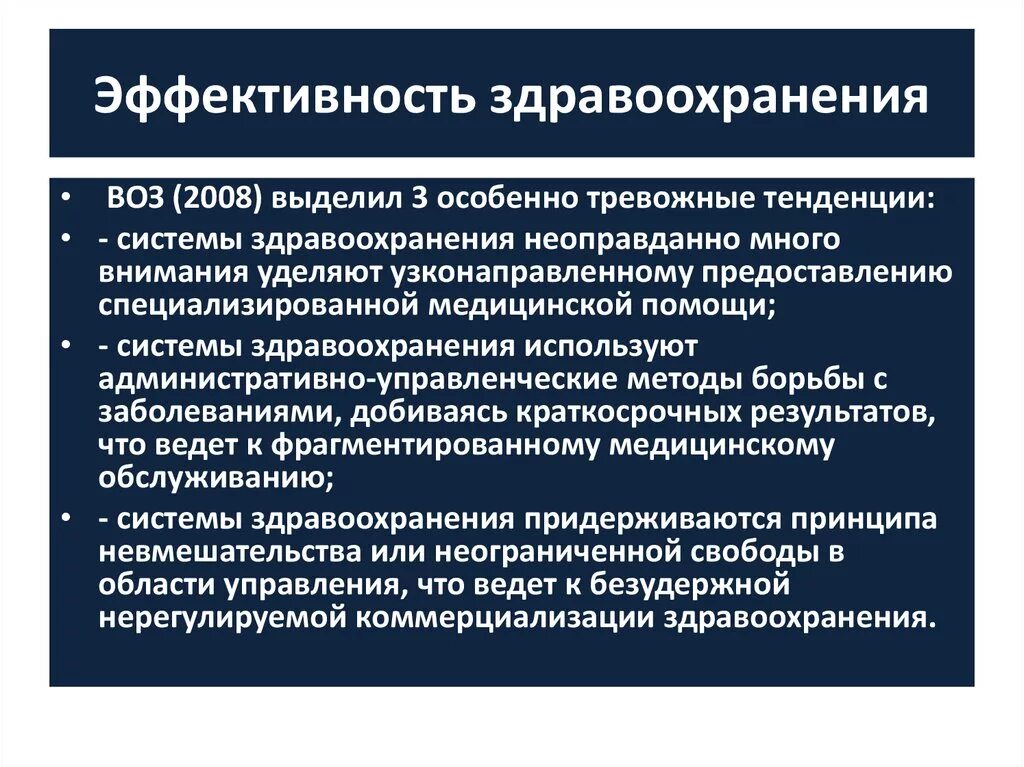 Эффективность здравоохранения

• ВОЗ (2008) выделил 3 особенно тревожные тенденции:
• - системы здравоохранения неоправданно много внимания уделяют узконаправленному предоставлению специализированной медицинской помощи;
• - системы здравоохранения используют административно-управленческие методы борьбы с заболеваниями, добиваясь краткосрочных результатов, что ведет к фрагментированному медицинскому обслуживанию;
• - системы здравоохранения придерживаются принципа невмешательства или неограниченной свободы в области управления, что ведет к безудержной нерегулируемой коммерциализации здравоохранения.